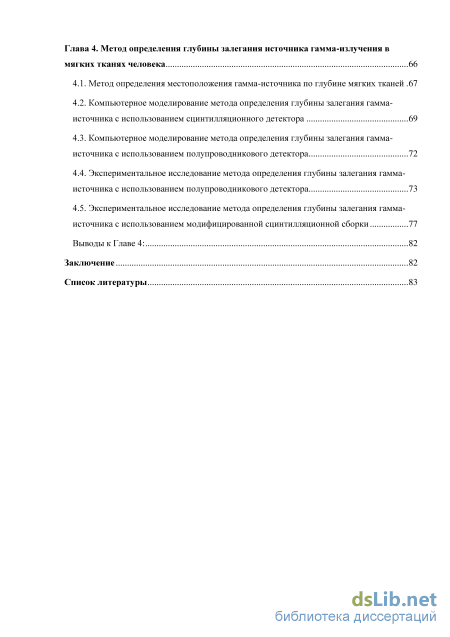 Глава 4. Метод определения глубины залегания источника гамма-излучения в мягких тканях человека..........66

4.1. Метод определения местоположения гамма-источника по глубине мягких тканей .67

4.2. Компьютерное моделирование метода определения глубины залегания гамма-источника с использованием сцинтилляционного детектора ..........69

4.3. Компьютерное моделирование метода определения глубины залегания гамма-источника с использованием полупроводникового детектора..........72

4.4. Экспериментальное исследование метода определения глубины залегания гамма-источника с использованием полупроводникового детектора..........73

4.5. Экспериментальное исследование метода определения глубины залегания гамма-источника с использованием модифицированной сцинтилляционной сборки ..........77

Выводы к Главе 4:..........82

Заключение..........82

Список литературы..........83

dsLib.net
библиотека диссертаций